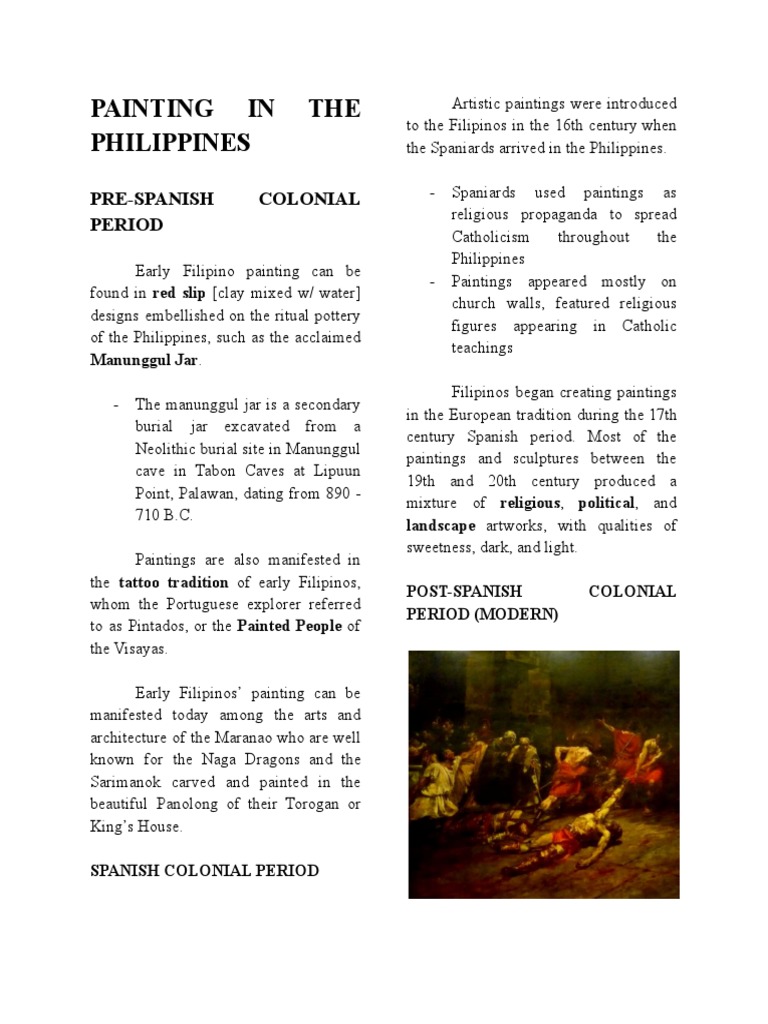 PAINTING IN THE PHILIPPINES

PRE-SPANISH COLONIAL PERIOD

Early Filipino painting can be found in red slip [clay mixed w/ water] designs embellished on the ritual pottery of the Philippines, such as the acclaimed Manunggul Jar.

- The manunggul jar is a secondary burial jar excavated from a Neolithic burial site in Manunggul cave in Tabon Caves at Lipuun Point, Palawan, dating from 890 - 710 B.C.

Paintings are also manifested in the tattoo tradition of early Filipinos, whom the Portuguese explorer referred to as Pintados, or the Painted People of the Visayas.

Early Filipinos' painting can be manifested today among the arts and architecture of the Maranao who are well known for the Naga Dragons and the Sarimanok carved and painted in the beautiful Panolong of their Torogan or King's House.

SPANISH COLONIAL PERIOD

Artistic paintings were introduced to the Filipinos in the 16th century when the Spaniards arrived in the Philippines.

- Spaniards used paintings as religious propaganda to spread Catholicism throughout the Philippines
- Paintings appeared mostly on church walls, featured religious figures appearing in Catholic teachings

Filipinos began creating paintings in the European tradition during the 17th century Spanish period. Most of the paintings and sculptures between the 19th and 20th century produced a mixture of religious, political, and landscape artworks, with qualities of sweetness, dark, and light.

POST-SPANISH COLONIAL PERIOD (MODERN)